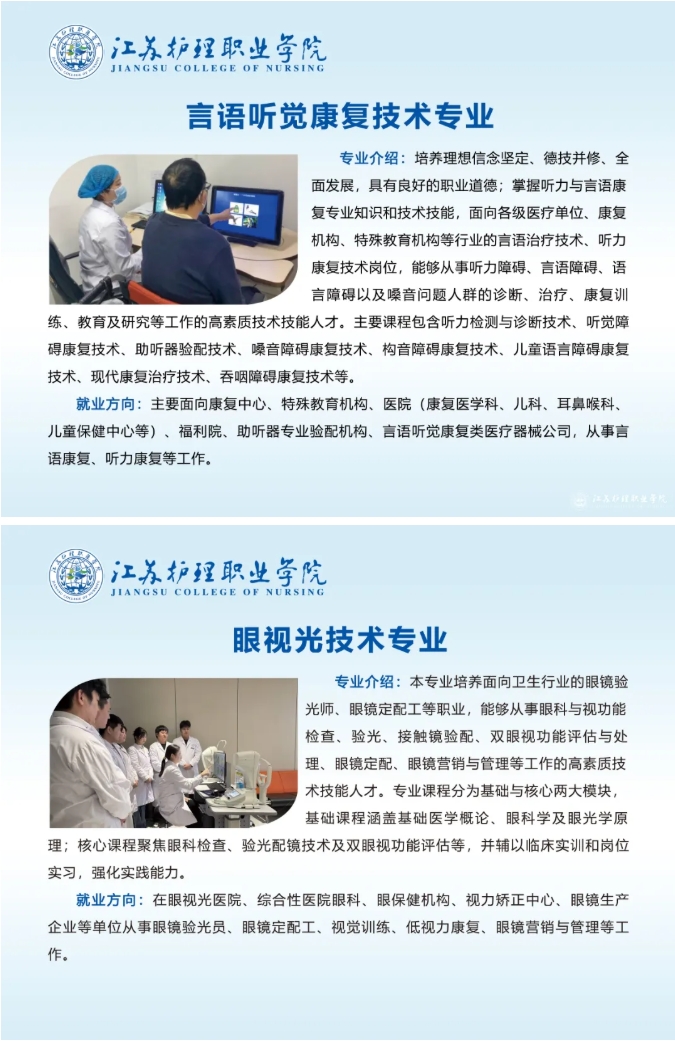 江苏护理职业学院
JIANGSU COLLEGE OF NURSING

言语听觉康复技术专业

专业介绍：培养理想信念坚定、德技并修、全面发展，具有良好的职业道德；掌握听力与言语康复专业知识和技术技能，面向各级医疗单位、康复机构、特殊教育机构等行业的言语治疗技术、听力康复技术岗位，能够从事听力障碍、言语障碍、语言障碍以及嗓音问题人群的诊断、治疗、康复训练、教育及研究等工作的高素质技术技能人才。主要课程包含听力检测与诊断技术、听觉障碍康复技术、助听器验配技术、嗓音障碍康复技术、构音障碍康复技术、儿童语言障碍康复技术、现代康复治疗技术、吞咽障碍康复技术等。

就业方向：主要面向康复中心、特殊教育机构、医院（康复医学科、儿科、耳鼻喉科、儿童保健中心等）、福利院、助听器专业验配机构、言语听觉康复类医疗器械公司，从事言语康复、听力康复等工作。

江苏护理职业学院

江苏护理职业学院
JIANGSU COLLEGE OF NURSING

眼视光技术专业

专业介绍：本专业培养面向卫生行业的眼镜验光师、眼镜定配工等职业，能够从事眼科与视功能检查、验光、接触镜验配、双眼视功能评估与处理、眼镜定配、眼镜营销与管理等工作的高素质技术技能人才。专业课程分为基础与核心两大模块，基础课程涵盖基础医学概论、眼科学及眼光学原理；核心课程聚焦眼科检查、验光配镜技术及双眼视功能评估等，并辅以临床实训和岗位实习，强化实践能力。

就业方向：在眼视光医院、综合性医院眼科、眼保健机构、视力矫正中心、眼镜生产企业等单位从事眼镜验光员、眼镜定配工、视觉训练、低视力康复、眼镜营销与管理等工作。